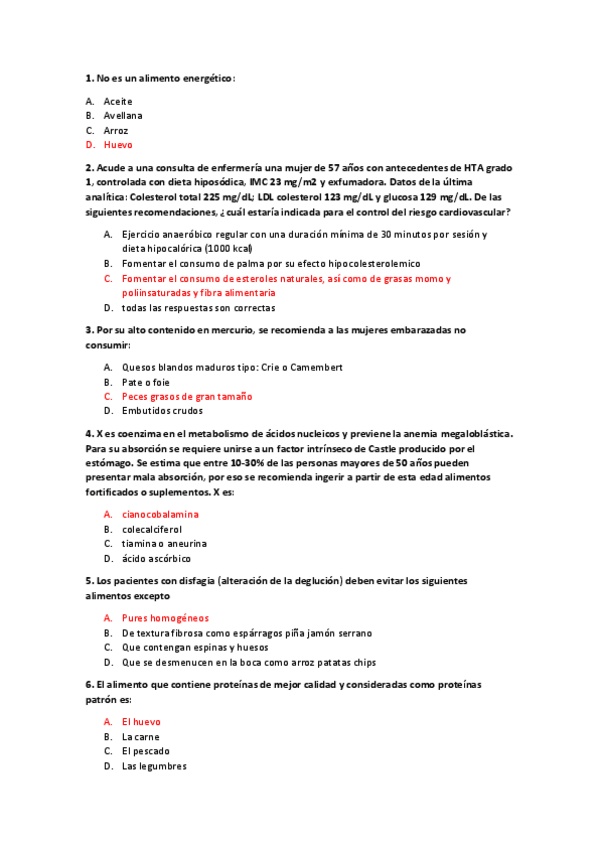 **1.** No es un alimento energético:

A. Aceite
B. Avellana
C. Arroz
D. Huevo

**2.** Acude a una consulta de enfermería una mujer de 57 años con antecedentes de HTA grado 1, controlada con dieta hiposódica, IMC 23 mg/m2 y exfumadora. Datos de la última analítica: Colesterol total 225 mg/dL; LDL colesterol 123 mg/dL y glucosa 129 mg/dL. De las siguientes recomendaciones, ¿cuál estaría indicada para el control del riesgo cardiovascular?

A. Ejercicio anaeróbico regular con una duración mínima de 30 minutos por sesión y dieta hipocalórica (1000 kcal)
B. Fomentar el consumo de palma por su efecto hipocolesterolemico
C. Fomentar el consumo de esteroles naturales, así como de grasas momo y poliinsaturadas y fibra alimentaria
D. todas las respuestas son correctas

**3.** Por su alto contenido en mercurio, se recomienda a las mujeres embarazadas no consumir:

A. Quesos blandos maduros tipo: Crie o Camembert
B. Pate o foie
C. Peces grasos de gran tamaño
D. Embutidos crudos

**4.** X es coenzima en el metabolismo de ácidos nucleicos y previene la anemia megaloblástica. Para su absorción se requiere unirse a un factor intrínseco de Castle producido por el estómago. Se estima que entre 10-30% de las personas mayores de 50 años pueden presentar mala absorción, por eso se recomienda ingerir a partir de esta edad alimentos fortificados o suplementos. X es:

A. cianocobalamina
B. colecalciferol
C. tiamina o aneurina
D. ácido ascórbico

**5.** Los pacientes con disfagia (alteración de la deglución) deben evitar los siguientes alimentos excepto

A. Pures homogéneos
B. De textura fibrosa como espárragos piña jamón serrano
C. Que contengan espinas y huesos
D. Que se desmenucen en la boca como arroz patatas chips

**6.** El alimento que contiene proteínas de mejor calidad y consideradas como proteínas patrón es:

A. El huevo
B. La carne
C. El pescado
D. Las legumbres